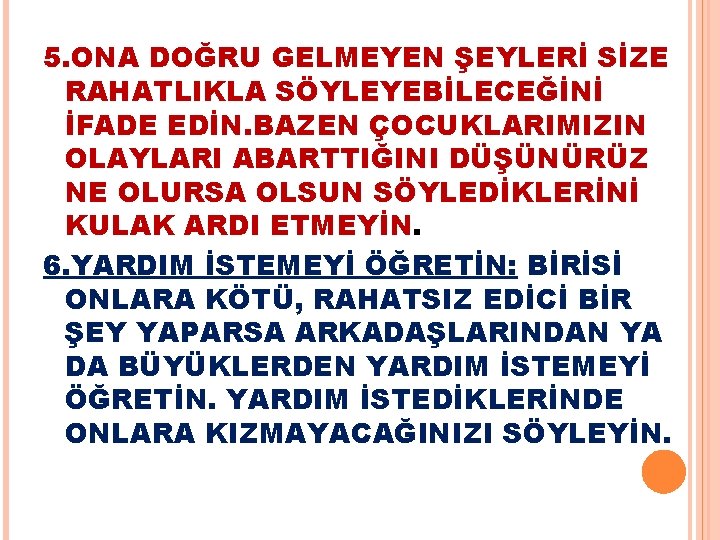 5.ONA DOĞRU GELMEYEN ŞEYLERİ SİZE RAHATLIKLA SÖYLEYEBİLECEĞİNİ İFADE EDİN.BAZEN ÇOCUKLARIMIZIN OLAYLARI ABARTTIĞINI DÜŞÜNÜRÜZ NE OLURSA OLSUN SÖYLEDİKLERİNİ KULAK ARDI ETMEYİN.

6.YARDIM İSTEMEYİ ÖĞRETİN: BİRİSİ ONLARA KÖTÜ, RAHATSIZ EDİCİ BİR ŞEY YAPARSA ARKADAŞLARINDAN YA DA BÜYÜKLERDEN YARDIM İSTEMEYİ ÖĞRETİN. YARDIM İSTEDİKLERİNDE ONLARA KIZMAYACAĞINIZI SÖYLEYİN.